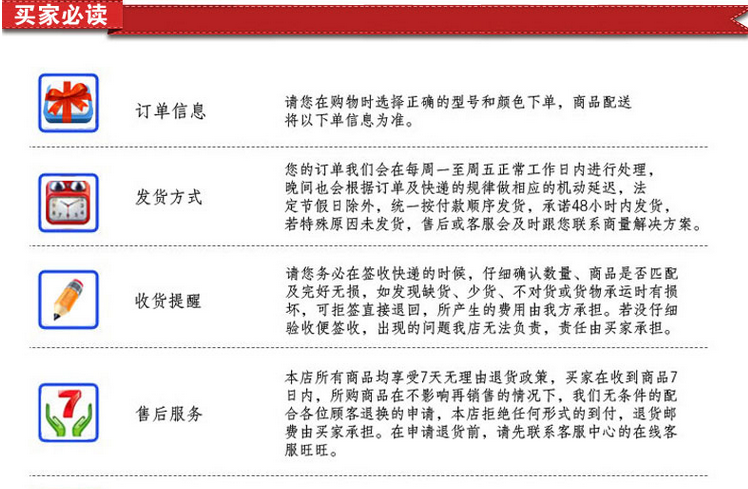 买家必读

订单信息

请您在购物时选择正确的型号和颜色下单，商品配送将以下单信息为准。

发货方式

您的订单我们会在每周一至周五正常工作日内进行处理，晚间也会根据订单及快递的规律做相应的机动延迟，法定节假日除外，统一按付款顺序发货，承诺48小时内发货，若特殊原因未发货，售后或客服会及时跟您联系商量解决方案。

收货提醒

请您务必在签收快递的时候，仔细确认数量、商品是否匹配及完好无损，如发现缺货、少货、不对货或货物承运时有损坏，可拒签直接退回，所产生的费用由我方承担。若没仔细验收便签收，出现的问题我店无法负责，责任由买家承担。

售后服务

本店所有商品均享受7天无理由退货政策，买家在收到商品7日内，所购商品在不影响再销售的情况下，我们无条件的配合各位顾客退换的申请，本店拒绝任何形式的到付，退货邮费由买家承担。在申请退货前，请先联系客服中心的在线客服旺旺。